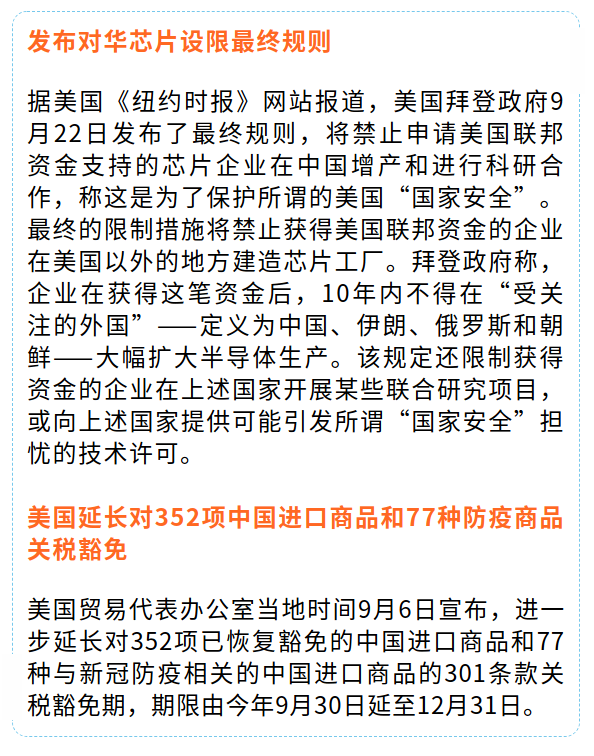 发布对华芯片设限最终规则

据美国《纽约时报》网站报道，美国拜登政府9月22日发布了最终规则，将禁止申请美国联邦资金支持的芯片企业在中国增产和进行科研合作，称这是为了保护所谓的美国“国家安全”。最终的限制措施将禁止获得美国联邦资金的企业在美国以外的地方建造芯片工厂。拜登政府称，企业在获得这笔资金后，10年内不得在“受关注的外国”——定义为中国、伊朗、俄罗斯和朝鲜——大幅扩大半导体生产。该规定还限制获得资金的企业在上述国家开展某些联合研究项目，或向上述国家提供可能引发所谓“国家安全”担忧的技术许可。

美国延长对352项中国进口商品和77种防疫商品关税豁免

美国贸易代表办公室当地时间9月6日宣布，进一步延长对352项已恢复豁免的中国进口商品和77种与新冠防疫相关的中国进口商品的301条款关税豁免期，期限由今年9月30日延至12月31日。